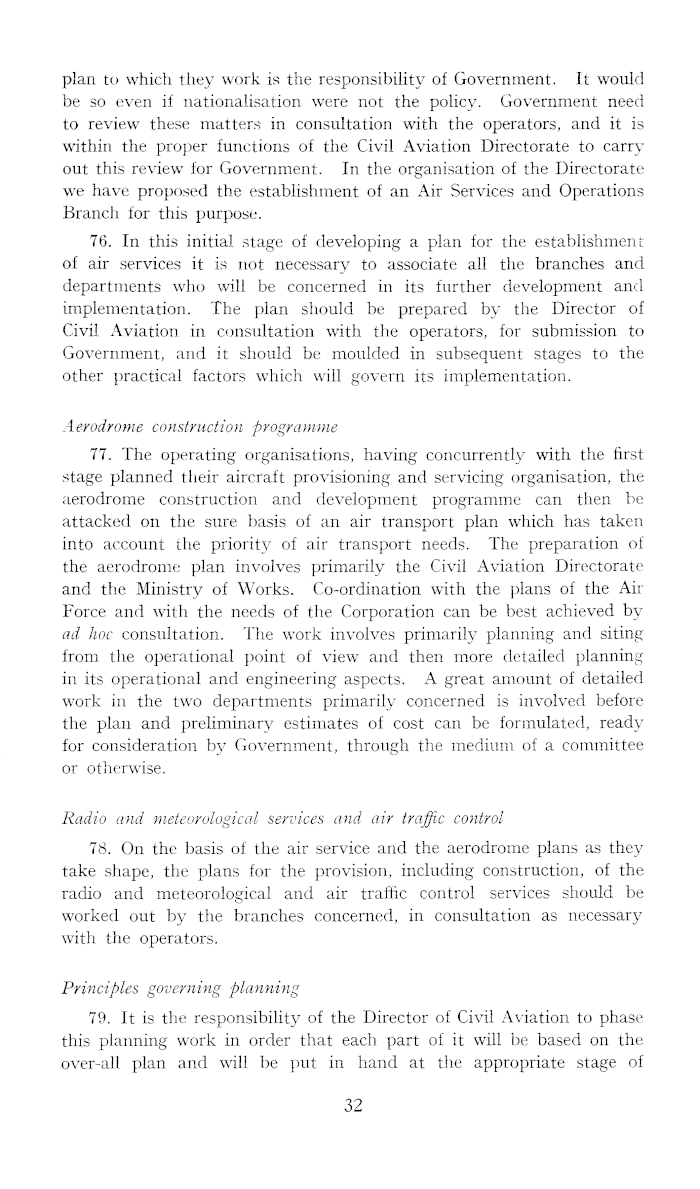 plan to which they work is the responsibility of Government. It would be so even if nationalisation were not the policy. Government need to review these matters in consultation with the operators, and it is within the proper functions of the Civil Aviation Directorate to carry out this review for Government. In the organisation of the Directorate we have proposed the establishment of an Air Services and Operations Branch for this purpose.

76. In this initial stage of developing a plan for the establishment of air services it is not necessary to associate all the branches and departments who will be concerned in its further development and implementation. The plan should be prepared by the Director of Civil Aviation in consultation with the operators, for submission to Government, and it should be moulded in subsequent stages to the other practical factors which will govern its implementation.

Aerodrome construction programme

77. The operating organisations, having concurrently with the first stage planned their aircraft provisioning and servicing organisation, the aerodrome construction and development programme can then be attacked on the sure basis of an air transport plan which has taken into account the priority of air transport needs. The preparation of the aerodrome plan involves primarily the Civil Aviation Directorate and the Ministry of Works. Co-ordination with the plans of the Air Force and with the needs of the Corporation can be best achieved by ad hoc consultation. The work involves primarily planning and siting from the operational point of view and then more detailed planning in its operational and engineering aspects. A great amount of detailed work in the two departments primarily concerned is involved before the plan and preliminary estimates of cost can be formulated, ready for consideration by Government, through the medium of a committee or otherwise.

Radio and meteorological services and air traffic control

78. On the basis of the air service and the aerodrome plans as they take shape, the plans for the provision, including construction, of the radio and meteorological and air traffic control services should be worked out by the branches concerned, in consultation as necessary with the operators.

Principles governing planning

79. It is the responsibility of the Director of Civil Aviation to phase this planning work in order that each part of it will be based on the over-all plan and will be put in hand at the appropriate stage of

32